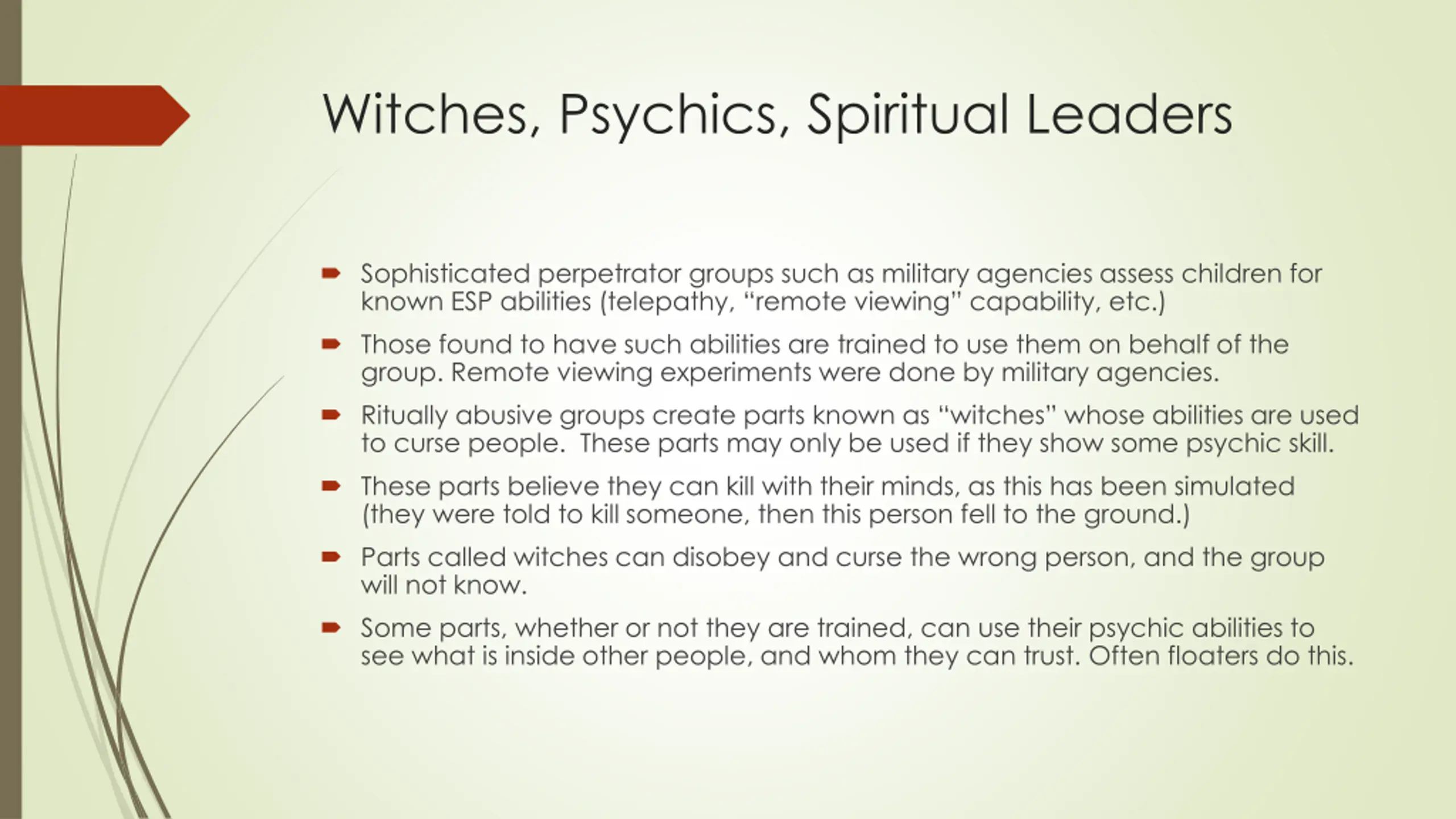 Witches, Psychics, Spiritual Leaders

Sophisticated perpetrator groups such as military agencies assess children for known ESP abilities (telepathy, “remote viewing” capability, etc.)

Those found to have such abilities are trained to use them on behalf of the group. Remote viewing experiments were done by military agencies.

Ritually abusive groups create parts known as “witches” whose abilities are used to curse people.  These parts may only be used if they show some psychic skill.

These parts believe they can kill with their minds, as this has been simulated (they were told to kill someone, then this person fell to the ground.)

Parts called witches can disobey and curse the wrong person, and the group will not know.

Some parts, whether or not they are trained, can use their psychic abilities to see what is inside other people, and whom they can trust. Often floaters do this.